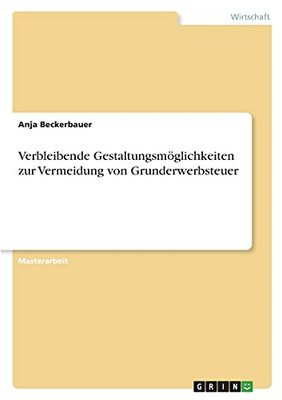 Wirtschaft

Anja Beckerbauer

Verbleibende Gestaltungsmöglichkeiten zur Vermeidung von Grunderwerbsteuer

Masterarbeit

GRIN